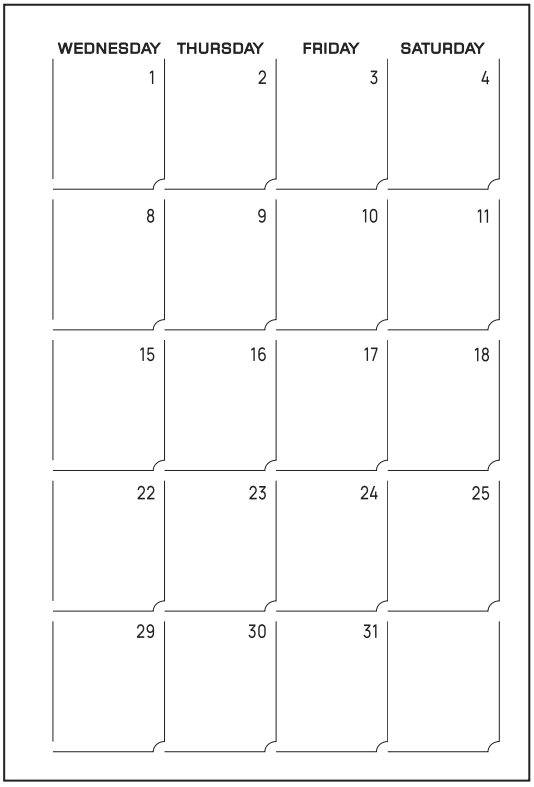 | WEDNESDAY | THURSDAY | FRIDAY | SATURDAY |
|---|---|---|---|
| 1 | 2 | 3 | 4 |
| 8 | 9 | 10 | 11 |
| 15 | 16 | 17 | 18 |
| 22 | 23 | 24 | 25 |
| 29 | 30 | 31 | |